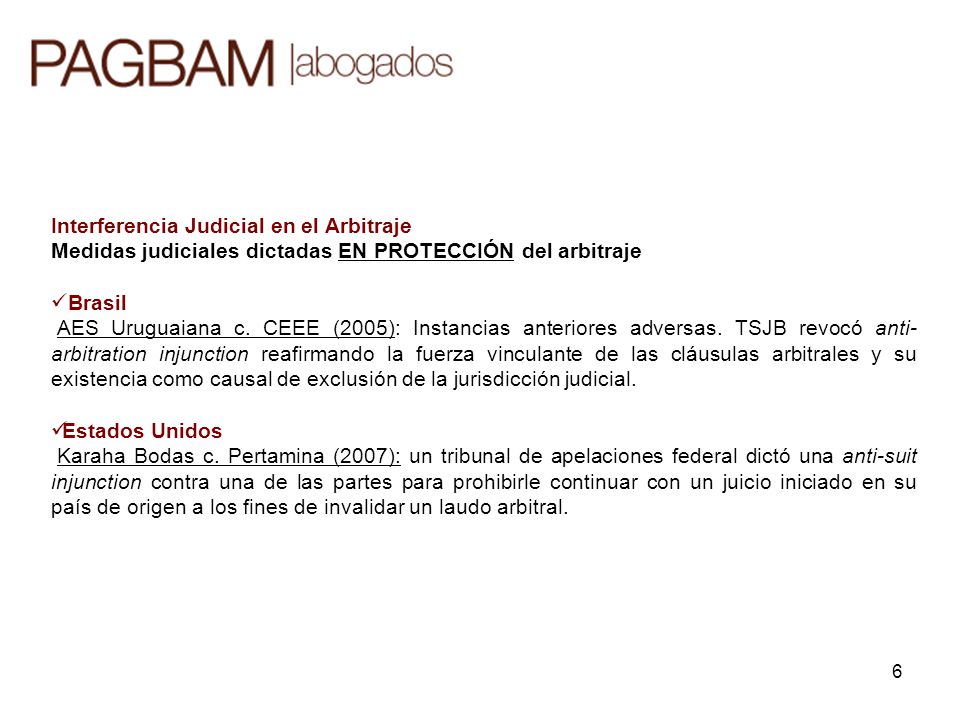 PAGBAM |abogados

Interferencia Judicial en el Arbitraje
Medidas judiciales dictadas EN PROTECCIÓN del arbitraje

✓Brasil
AES Uruguaiana c. CEEE (2005): Instancias anteriores adversas. TSJB revocó anti-arbitration injunction reafirmando la fuerza vinculante de las cláusulas arbitrales y su existencia como causal de exclusión de la jurisdicción judicial.

✓Estados Unidos
Karaha Bodas c. Pertamina (2007): un tribunal de apelaciones federal dictó una anti-suit injunction contra una de las partes para prohibirle continuar con un juicio iniciado en su país de origen a los fines de invalidar un laudo arbitral.

6